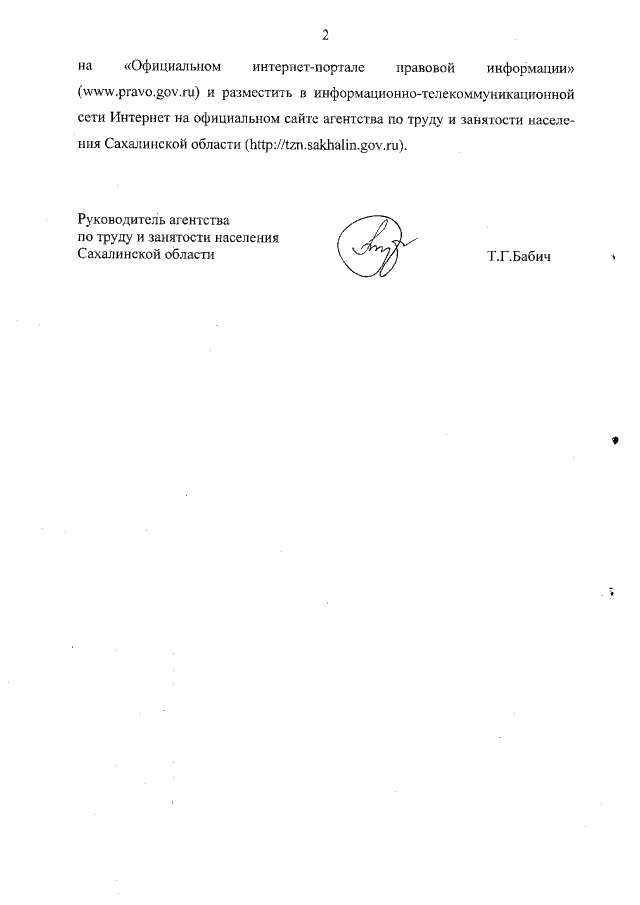 2

на «Официальном интернет-портале правовой информации» (www.pravo.gov.ru) и разместить в информационно-телекоммуникационной сети Интернет на официальном сайте агентства по труду и занятости населения Сахалинской области (http://tzn.sakhalin.gov.ru).

Руководитель агентства
по труду и занятости населения
Сахалинской области

Т.Г.Бабич